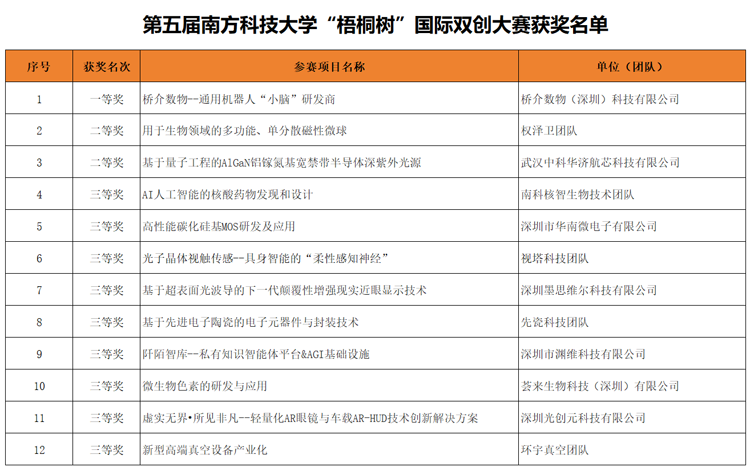 第五届南方科技大学“梧桐树”国际双创大赛获奖名单

| 序号 | 获奖名次 | 参赛项目名称 | 单位（团队） |
|---|---|---|---|
| 1 | 一等奖 | 桥介数物--通用机器人“小脑”研发商 | 桥介数物（深圳）科技有限公司 |
| 2 | 二等奖 | 用于生物领域的多功能、单分散磁性微球 | 权泽卫团队 |
| 3 | 二等奖 | 基于量子工程的AlGaN铝镓氮基宽禁带半导体深紫外光源 | 武汉中科华济航芯科技有限公司 |
| 4 | 三等奖 | AI人工智能的核酸药物发现和设计 | 南科核智生物技术团队 |
| 5 | 三等奖 | 高性能碳化硅基MOS研发及应用 | 深圳市华南微电子有限公司 |
| 6 | 三等奖 | 光子晶体视触传感--具身智能的“柔性感知神经” | 视塔科技团队 |
| 7 | 三等奖 | 基于超表面光波导的下一代颠覆性增强现实近眼显示技术 | 深圳墨思维尔科技有限公司 |
| 8 | 三等奖 | 基于先进电子陶瓷的电子元器件与封装技术 | 先瓷科技团队 |
| 9 | 三等奖 | 阡陌智库--私有知识智能体平台&AGI基础设施 | 深圳市渊维科技有限公司 |
| 10 | 三等奖 | 微生物色素的研发与应用 | 荟来生物科技（深圳）有限公司 |
| 11 | 三等奖 | 虚实无界•所见非凡--轻量化AR眼镜与车载AR-HUD技术创新解决方案 | 深圳光创元科技有限公司 |
| 12 | 三等奖 | 新型高端真空设备产业化 | 环宇真空团队 |